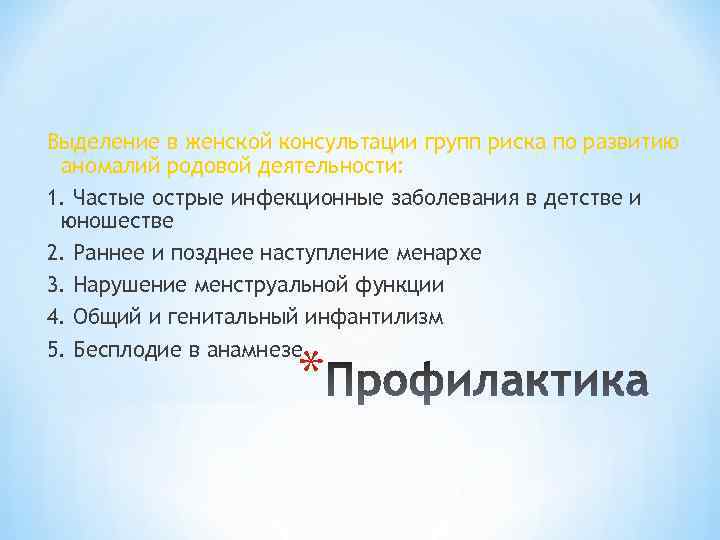 Выделение в женской консультации групп риска по развитию аномалий родовой деятельности:

1. Частые острые инфекционные заболевания в детстве и юношестве

2. Раннее и позднее наступление менархе

3. Нарушение менструальной функции

4. Общий и генитальный инфантилизм

5. Бесплодие в анамнезе

*Профилактика